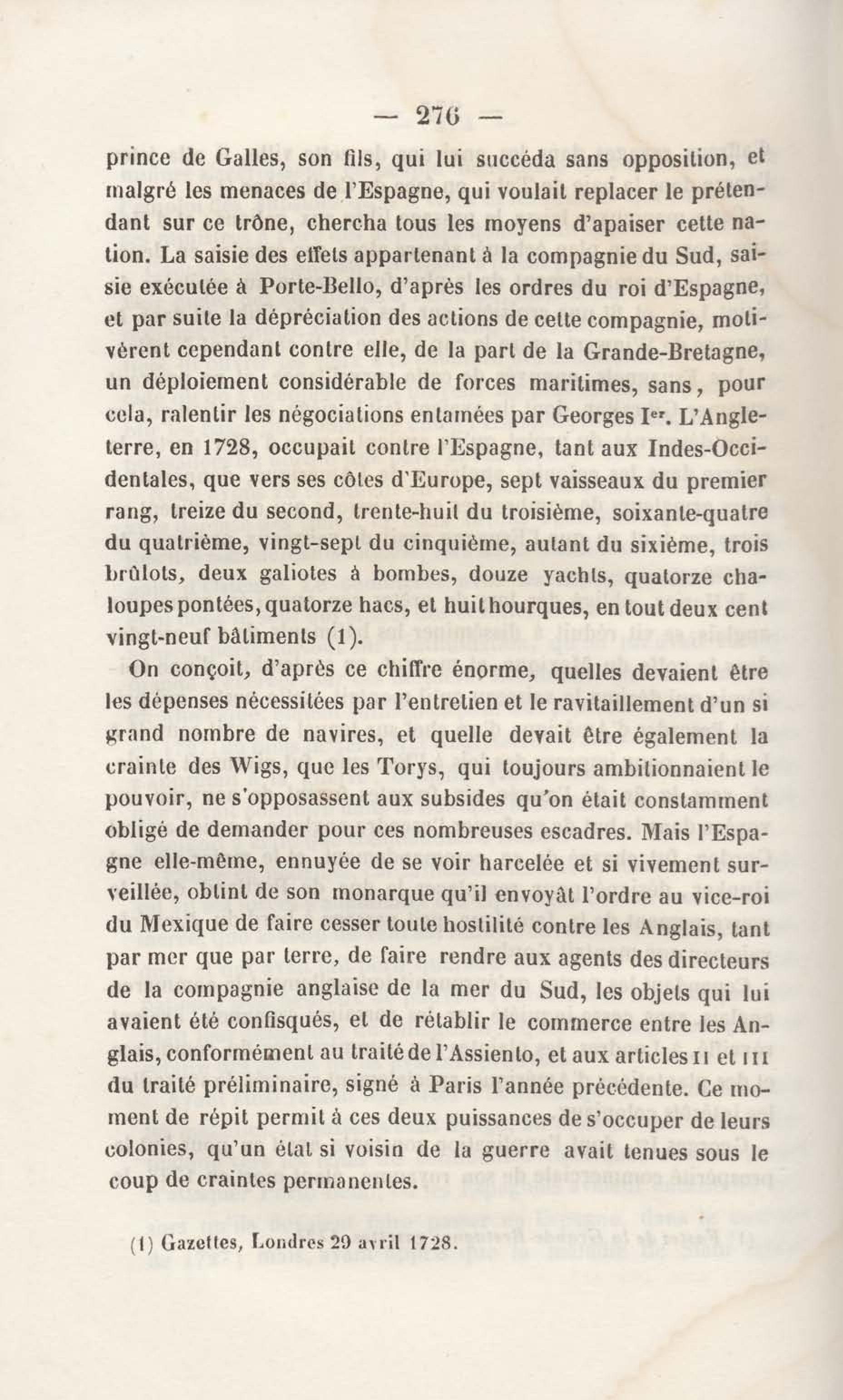 — 276 —

prince de Galles, son fils, qui lui succéda sans opposition, et malgré les menaces de l'Espagne, qui voulait replacer le prétendant sur ce trône, chercha tous les moyens d'apaiser cette nation. La saisie des effets appartenant à la compagnie du Sud, saisie exécutée à Porte-Bello, d'après les ordres du roi d'Espagne, et par suite la dépréciation des actions de cette compagnie, motivèrent cependant contre elle, de la part de la Grande-Bretagne, un déploiement considérable de forces maritimes, sans, pour cela, ralentir les négociations entamées par Georges Ier. L'Angleterre, en 1728, occupait contre l'Espagne, tant aux Indes-Occidentales, que vers ses côtes d'Europe, sept vaisseaux du premier rang, treize du second, trente-huit du troisième, soixante-quatre du quatrième, vingt-sept du cinquième, autant du sixième, trois brûlots, deux galiotes à bombes, douze yachts, quatorze chaloupes pontées, quatorze hacs, et huit hourques, en tout deux cent vingt-neuf bâtiments (1).

On conçoit, d'après ce chiffre énorme, quelles devaient être les dépenses nécessitées par l'entretien et le ravitaillement d'un si grand nombre de navires, et quelle devait être également la crainte des Wigs, que les Torys, qui toujours ambitionnaient le pouvoir, ne s'opposassent aux subsides qu'on était constamment obligé de demander pour ces nombreuses escadres. Mais l'Espagne elle-même, ennuyée de se voir harcelée et si vivement surveillée, obtint de son monarque qu'il envoyât l'ordre au vice-roi du Mexique de faire cesser toute hostilité contre les Anglais, tant par mer que par terre, de faire rendre aux agents des directeurs de la compagnie anglaise de la mer du Sud, les objets qui lui avaient été confisqués, et de rétablir le commerce entre les Anglais, conformément au traité de l'Assiento, et aux articles II et III du traité préliminaire, signé à Paris l'année précédente. Ce moment de répit permit à ces deux puissances de s'occuper de leurs colonies, qu'un état si voisin de la guerre avait tenues sous le coup de craintes permanentes.

(1) Gazettes, Londres 29 avril 1728.